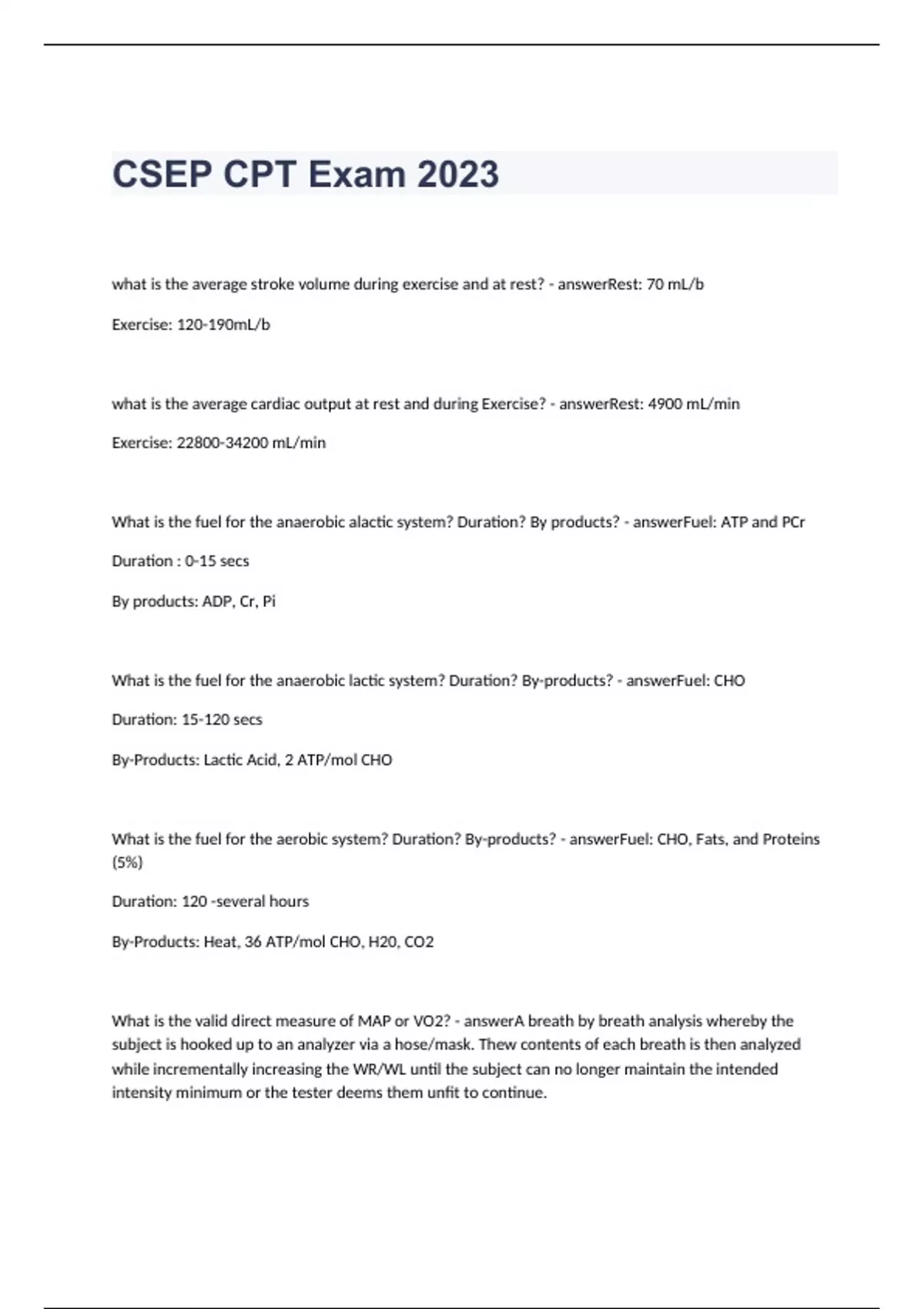 CSEP CPT Exam 2023

what is the average stroke volume during exercise and at rest? - answerRest: 70 mL/b

Exercise: 120-190mL/b

what is the average cardiac output at rest and during Exercise? - answerRest: 4900 mL/min

Exercise: 22800-34200 mL/min

What is the fuel for the anaerobic alactic system? Duration? By products? - answerFuel: ATP and PCr

Duration : 0-15 secs

By products: ADP, Cr, Pi

What is the fuel for the anaerobic lactic system? Duration? By-products? - answerFuel: CHO

Duration: 15-120 secs

By-Products: Lactic Acid, 2 ATP/mol CHO

What is the fuel for the aerobic system? Duration? By-products? - answerFuel: CHO, Fats, and Proteins (5%)

Duration: 120 -several hours

By-Products: Heat, 36 ATP/mol CHO, H20, CO2

What is the valid direct measure of MAP or VO2? - answerA breath by breath analysis whereby the subject is hooked up to an analyzer via a hose/mask. Thew contents of each breath is then analyzed while incrementally increasing the WR/WL until the subject can no longer maintain the intended intensity minimum or the tester deems them unfit to continue.